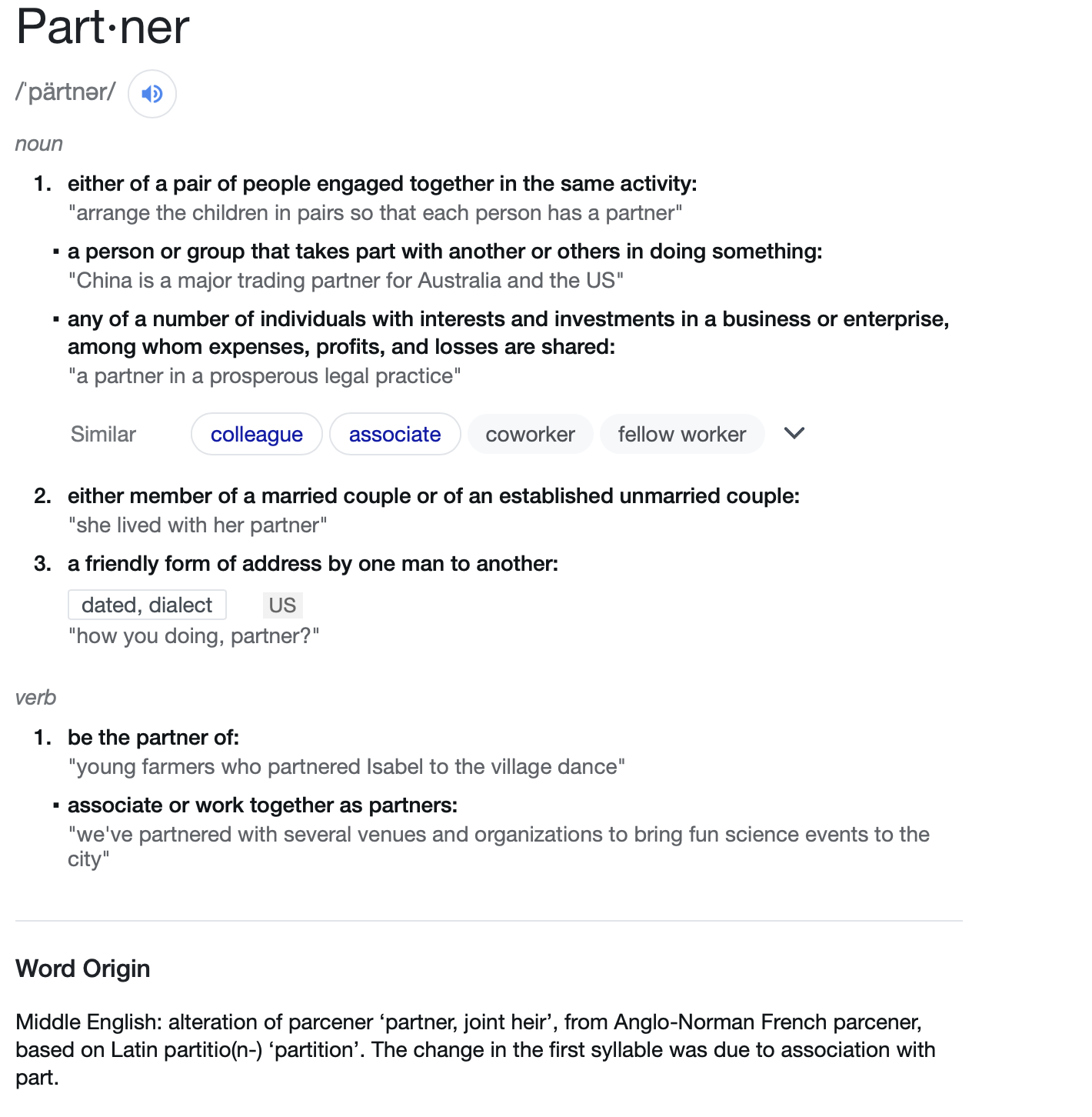 Part·ner

/ˈpärtnər/

noun

1. either of a pair of people engaged together in the same activity:
"arrange the children in pairs so that each person has a partner"

▪ a person or group that takes part with another or others in doing something:
"China is a major trading partner for Australia and the US"

▪ any of a number of individuals with interests and investments in a business or enterprise, among whom expenses, profits, and losses are shared:
"a partner in a prosperous legal practice"

Similar colleague associate coworker fellow worker

2. either member of a married couple or of an established unmarried couple:
"she lived with her partner"

3. a friendly form of address by one man to another:
dated, dialect US
"how you doing, partner?"

verb

1. be the partner of:
"young farmers who partnered Isabel to the village dance"

▪ associate or work together as partners:
"we've partnered with several venues and organizations to bring fun science events to the city"

Word Origin

Middle English: alteration of parcener ‘partner, joint heir’, from Anglo-Norman French parcener, based on Latin partitio(n-) ‘partition’. The change in the first syllable was due to association with part.